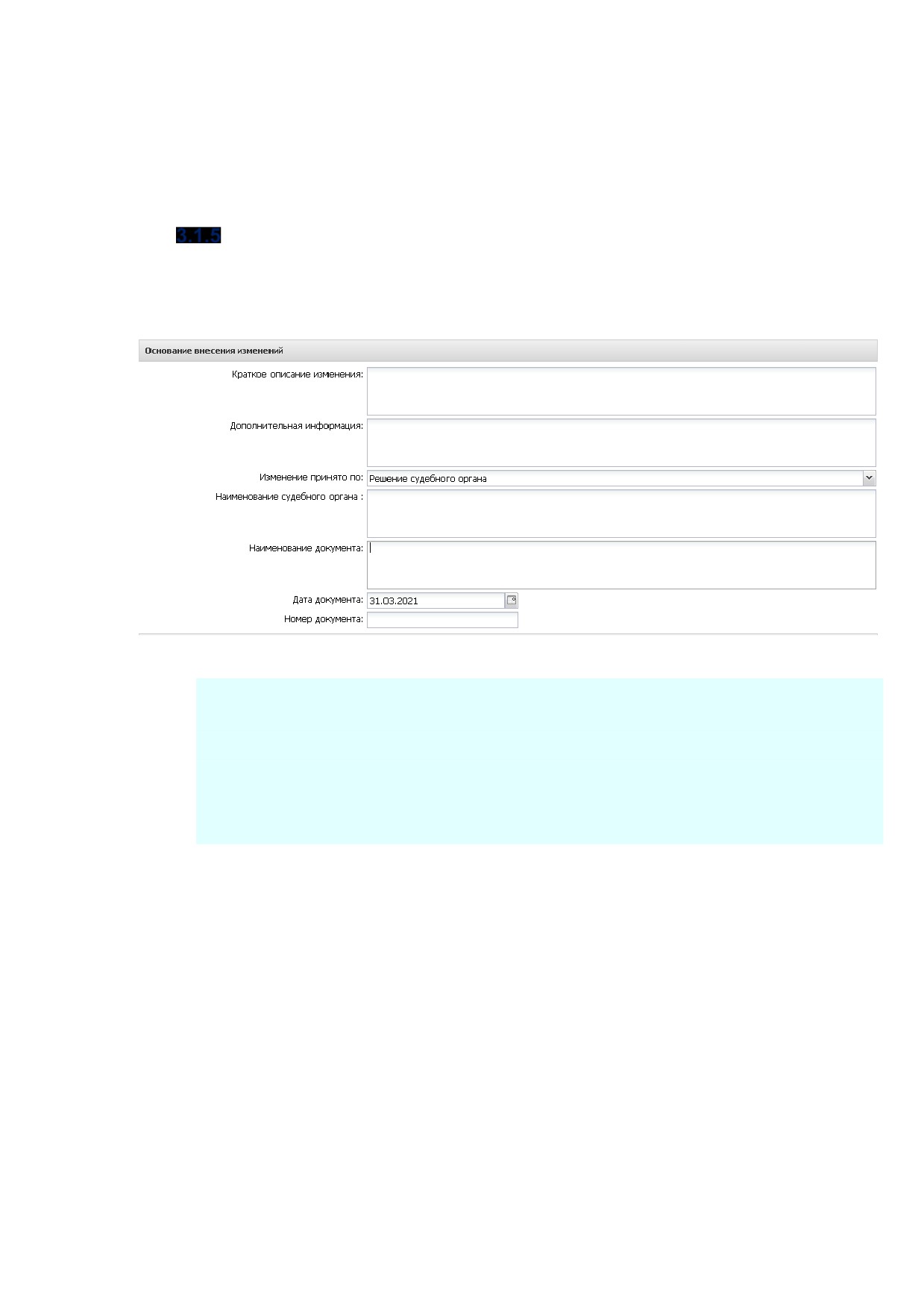 3.1.5

Основание внесения изменений

Краткое описание изменения:

Дополнительная информация:

Изменение принято по: Решение судебного органа

Наименование судебного органа :

Наименование документа:

Дата документа: 31.03.2021

Номер документа: